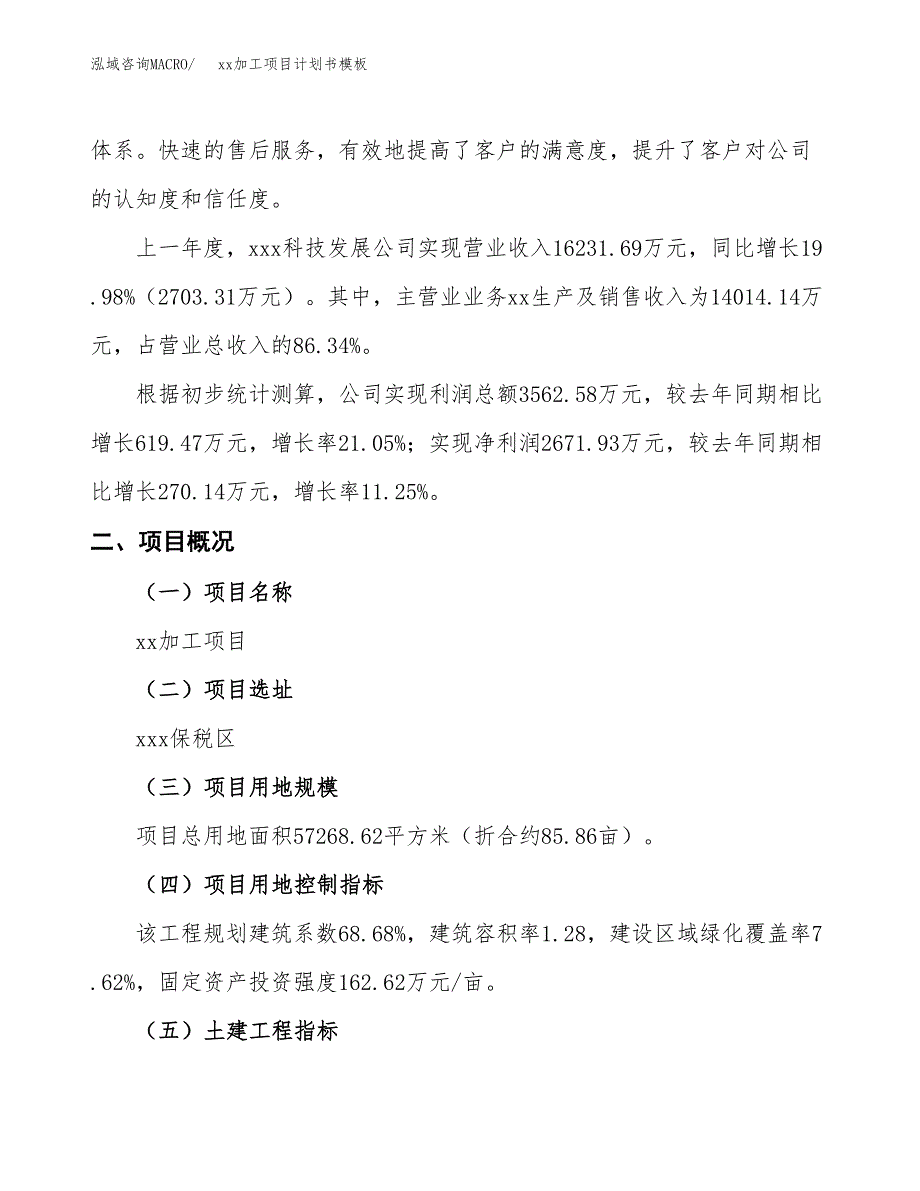 泓域咨询MACRO/　　xx加工项目计划书模板

体系。快速的售后服务，有效地提高了客户的满意度，提升了客户对公司的认知度和信任度。

上一年度，xxx科技发展公司实现营业收入16231.69万元，同比增长19.98%（2703.31万元）。其中，主营业业务xx生产及销售收入为14014.14万元，占营业总收入的86.34%。

根据初步统计测算，公司实现利润总额3562.58万元，较去年同期相比增长619.47万元，增长率21.05%；实现净利润2671.93万元，较去年同期相比增长270.14万元，增长率11.25%。

二、项目概况

（一）项目名称

xx加工项目

（二）项目选址

xxx保税区

（三）项目用地规模

项目总用地面积57268.62平方米（折合约85.86亩）。

（四）项目用地控制指标

该工程规划建筑系数68.68%，建筑容积率1.28，建设区域绿化覆盖率7.62%，固定资产投资强度162.62万元/亩。

（五）土建工程指标